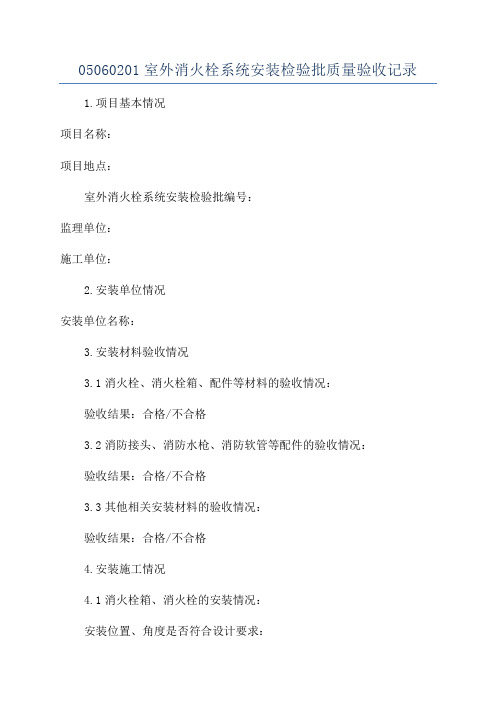 05060201 室外消火栓系统安装检验批质量验收记录

1.项目基本情况

项目名称：

项目地点：

室外消火栓系统安装检验批编号：

监理单位：

施工单位：

2.安装单位情况

安装单位名称：

3.安装材料验收情况

3.1 消火栓、消火栓箱、配件等材料的验收情况：

验收结果：合格/不合格

3.2 消防接头、消防水枪、消防软管等配件的验收情况：

验收结果：合格/不合格

3.3 其他相关安装材料的验收情况：

验收结果：合格/不合格

4.安装施工情况

4.1 消火栓箱、消火栓的安装情况：

安装位置、角度是否符合设计要求：